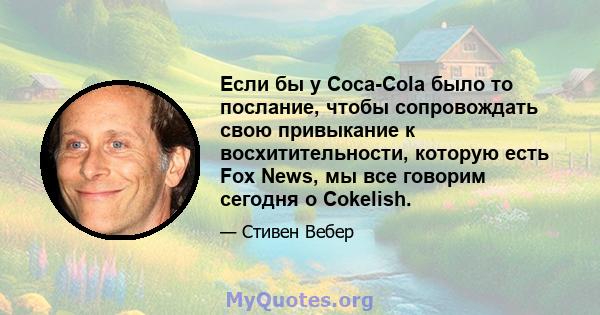 Если бы у Coca-Cola было то послание, чтобы сопровождать свою привыкание к восхитительности, которую есть Fox News, мы все говорим сегодня о Cokelish.

— Стивен Вебер

MyQuotes.org